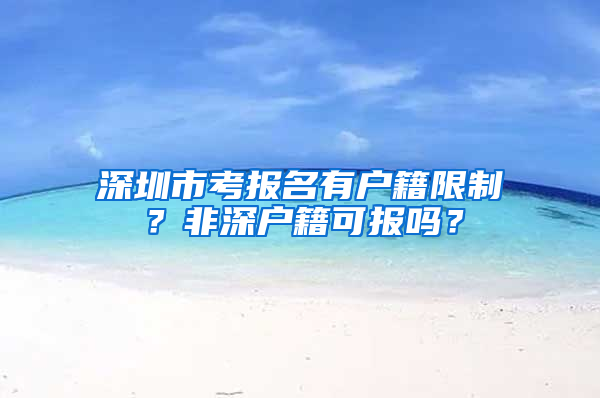 深圳市考报名有户籍限制？非深户籍可报吗？